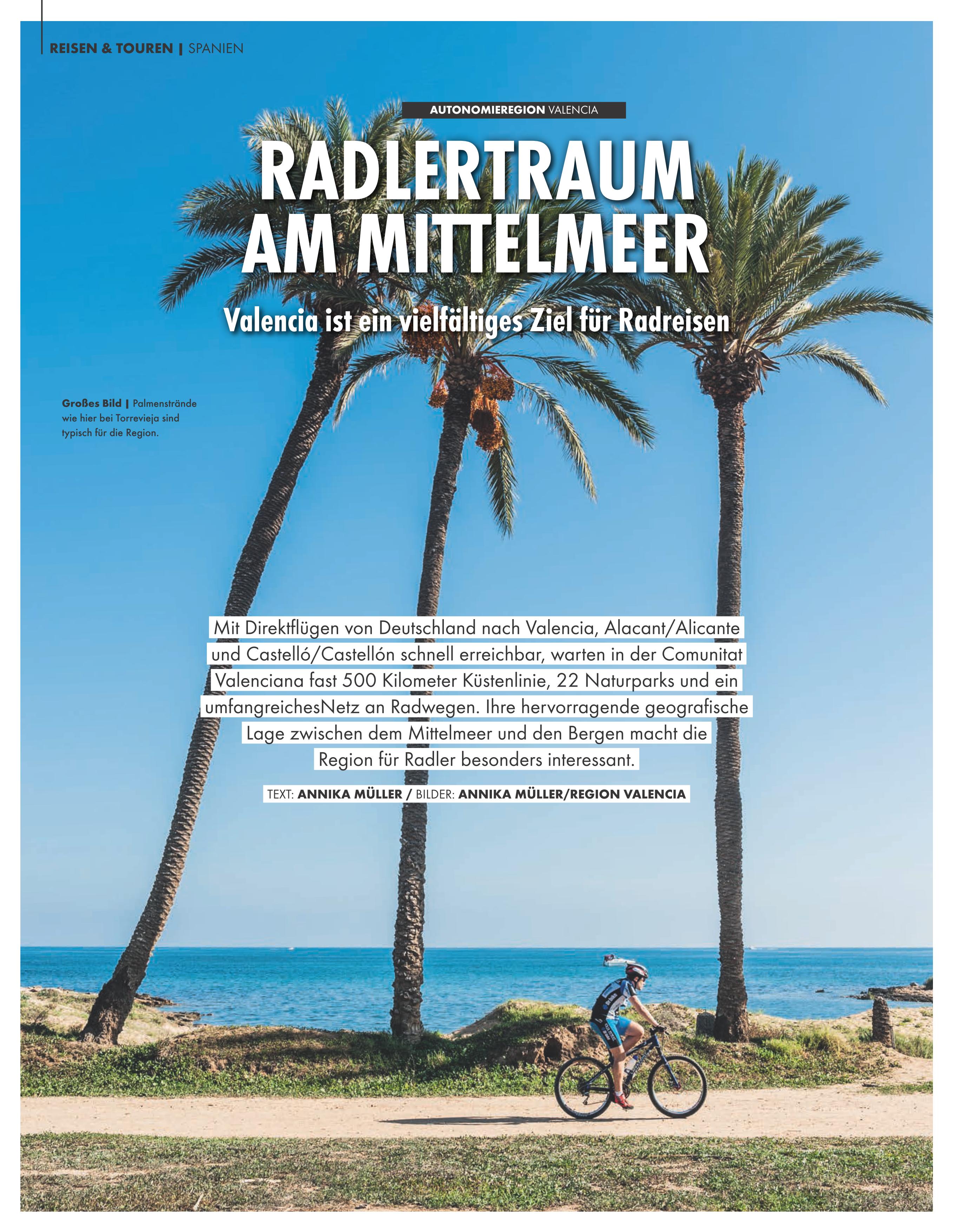 REISEN & TOUREN | SPANIEN

AUTONOMIEREGION VALENCIA

RADLERTRAUM AM MITTELMEER

Valencia ist ein vielfältiges Ziel für Radreisen

Großes Bild | Palmenstrände wie hier bei Torrevieja sind typisch für die Region.

Mit Direktflügen von Deutschland nach Valencia, Alacant/Alicante und Castelló/Castellón schnell erreichbar, warten in der Comunitat Valenciana fast 500 Kilometer Küstenlinie, 22 Naturparks und ein umfangreichesNetz an Radwegen. Ihre hervorragende geografische Lage zwischen dem Mittelmeer und den Bergen macht die Region für Radler besonders interessant.

TEXT: ANNIKA MÜLLER / BILDER: ANNIKA MÜLLER/REGION VALENCIA